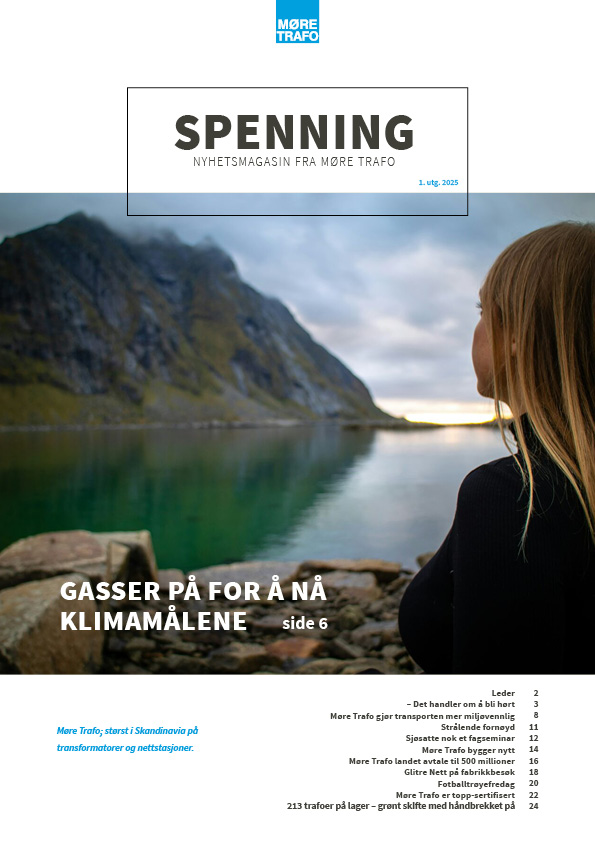 MØRE TRAFO

SPENNING
NYHETSMAGASIN FRA MØRE TRAFO
1. utg. 2025

GASSER PÅ FOR Å NÅ KLIMAMÅLENE side 6

Møre Trafo; størst i Skandinavia på transformatorer og nettstasjoner.

| | |
|---|---|
| Leder | 2 |
| – Det handler om å bli hørt | 3 |
| Møre Trafo gjør transporten mer miljøvennlig | 8 |
| Strålende fornøyd | 11 |
| Sjøsatte nok et fagseminar | 12 |
| Møre Trafo bygger nytt | 14 |
| Møre Trafo landet avtale til 500 millioner | 16 |
| Glitre Nett på fabrikkbesøk | 18 |
| Fotballtrøyefredag | 20 |
| Møre Trafo er topp-sertifisert | 22 |
| 213 trafoer på lager – grønt skifte med håndbrekket på | 24 |